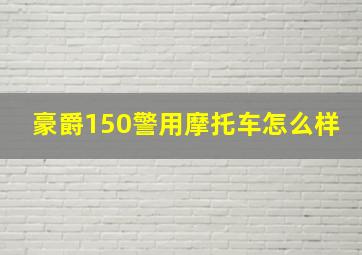 豪爵150警用摩托车怎么样